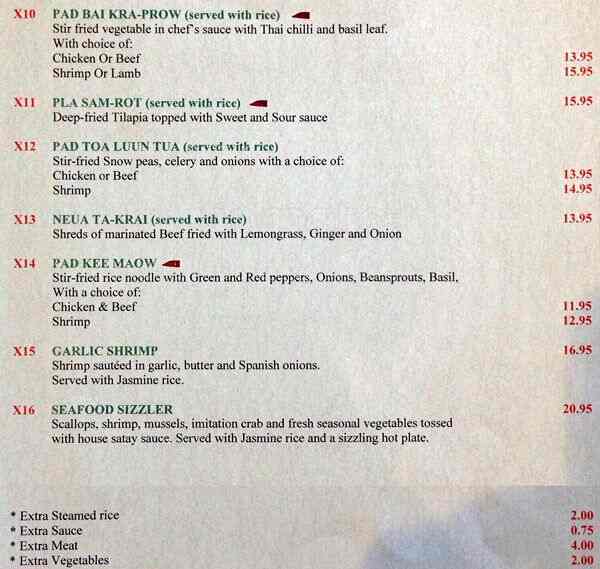 X10 PAD BAI KRA-PROW (served with rice)
Stir fried vegetable in chef's sauce with Thai chilli and basil leaf.
With choice of:
Chicken Or Beef 13.95
Shrimp Or Lamb 15.95

X11 PLA SAM-ROT (served with rice) 15.95
Deep-fried Tilapia topped with Sweet and Sour sauce

X12 PAD TOA LUUN TUA (served with rice)
Stir-fried Snow peas, celery and onions with a choice of:
Chicken or Beef 13.95
Shrimp 14.95

X13 NEUA TA-KRAI (served with rice) 13.95
Shreds of marinated Beef fried with Lemongrass, Ginger and Onion

X14 PAD KEE MAOW
Stir-fried rice noodle with Green and Red peppers, Onions, Beansprouts, Basil,
With a choice of:
Chicken & Beef 11.95
Shrimp 12.95

X15 GARLIC SHRIMP 16.95
Shrimp sautéed in garlic, butter and Spanish onions.
Served with Jasmine rice.

X16 SEAFOOD SIZZLER 20.95
Scallops, shrimp, mussels, imitation crab and fresh seasonal vegetables tossed with house satay sauce. Served with Jasmine rice and a sizzling hot plate.

* Extra Steamed rice 2.00
* Extra Sauce 0.75
* Extra Meat 4.00
* Extra Vegetables 2.00